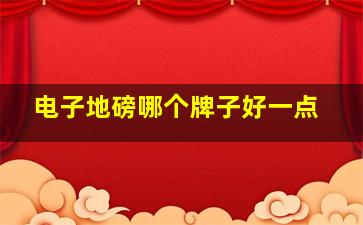 电子地磅哪个牌子好一点